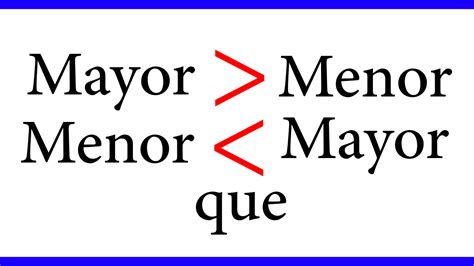 Mayor $>$ Menor
Menor $<$ Mayor
que